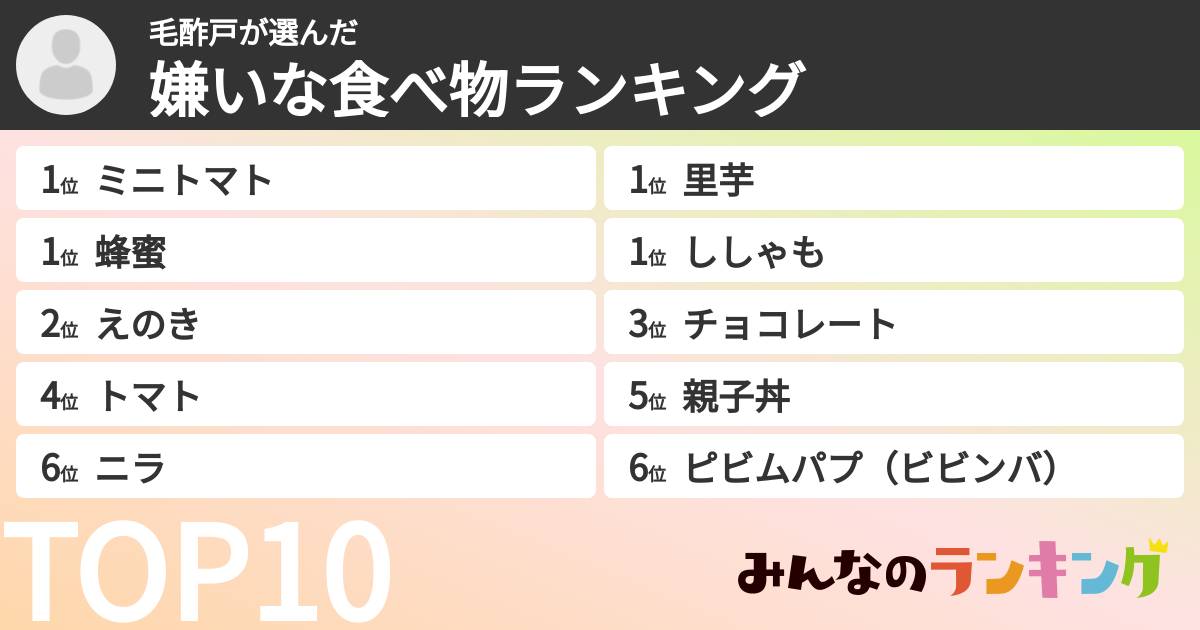 毛酢戸が選んだ
嫌いな食べ物ランキング

1位 ミニトマト
1位 蜂蜜
2位 えのき
4位 トマト
6位 ニラ

1位 里芋
1位 ししゃも
3位 チョコレート
5位 親子丼
6位 ピビムパプ（ビビンバ）

TOP10

みんなのランキング